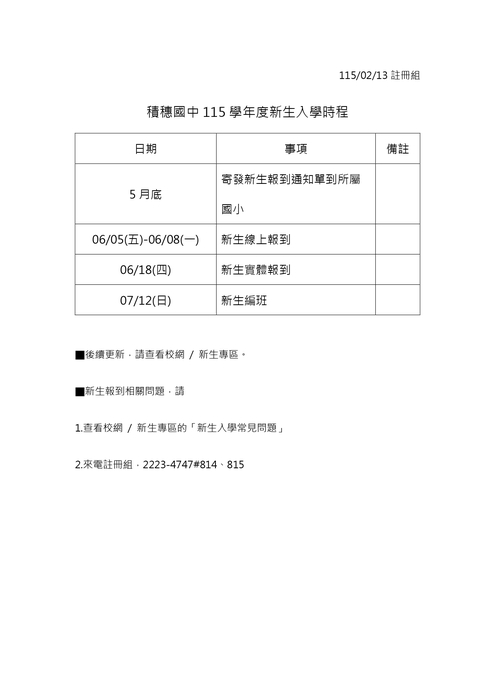 115/02/13 註冊組

積穗國中 115 學年度新生入學時程

| 日期 | 事項 | 備註 |
|---|---|---|
| 5 月底 | 寄發新生報到通知單到所屬國小 | |
| 06/05(五)-06/08(一) | 新生線上報到 | |
| 06/18(四) | 新生實體報到 | |
| 07/12(日) | 新生編班 | |

■後續更新，請查看校網 / 新生專區。

■新生報到相關問題，請

1.查看校網 / 新生專區的「新生入學常見問題」

2.來電註冊組，2223-4747#814、815